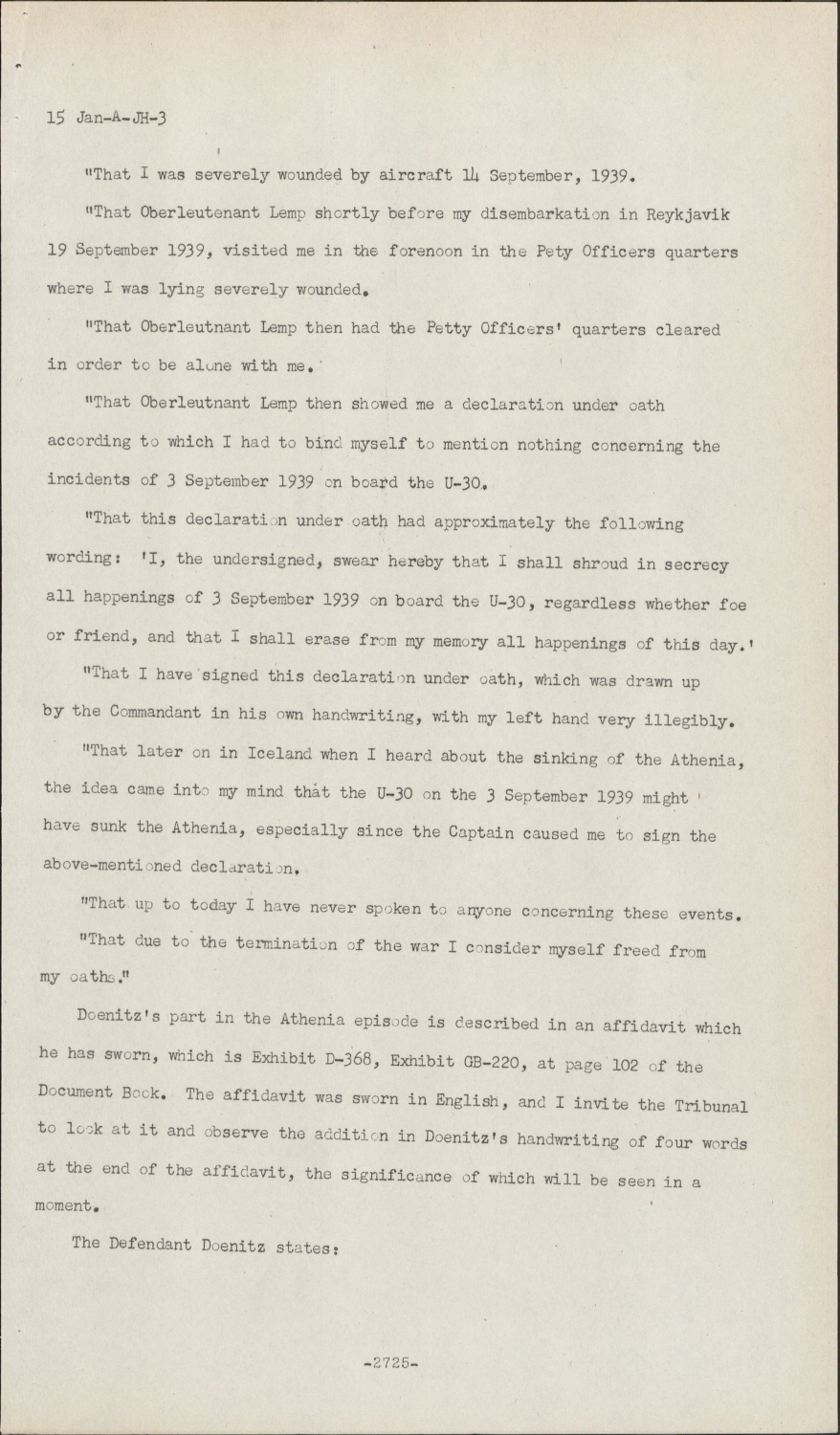 15 Jan-A-JH-3

"That I was severely wounded by aircraft 14 September, 1939.

"That Oberleutenant Lemp shortly before my disembarkation in Reykjavik 19 September 1939, visited me in the forenoon in the Pety Officers quarters where I was lying severely wounded.

"That Oberleutnant Lemp then had the Petty Officers' quarters cleared in order to be alone with me.

"That Oberleutnant Lemp then showed me a declaration under oath according to which I had to bind myself to mention nothing concerning the incidents of 3 September 1939 on board the U-30.

"That this declaration under oath had approximately the following wording: 'I, the undersigned, swear hereby that I shall shroud in secrecy all happenings of 3 September 1939 on board the U-30, regardless whether foe or friend, and that I shall erase from my memory all happenings of this day.'

"That I have signed this declaration under oath, which was drawn up by the Commandant in his own handwriting, with my left hand very illegibly.

"That later on in Iceland when I heard about the sinking of the Athenia, the idea came into my mind that the U-30 on the 3 September 1939 might have sunk the Athenia, especially since the Captain caused me to sign the above-mentioned declaration.

"That up to today I have never spoken to anyone concerning these events.

"That due to the termination of the war I consider myself freed from my oaths."

Doenitz's part in the Athenia episode is described in an affidavit which he has sworn, which is Exhibit D-368, Exhibit GB-220, at page 102 of the Document Book. The affidavit was sworn in English, and I invite the Tribunal to look at it and observe the addition in Doenitz's handwriting of four words at the end of the affidavit, the significance of which will be seen in a moment.

The Defendant Doenitz states:

-2725-